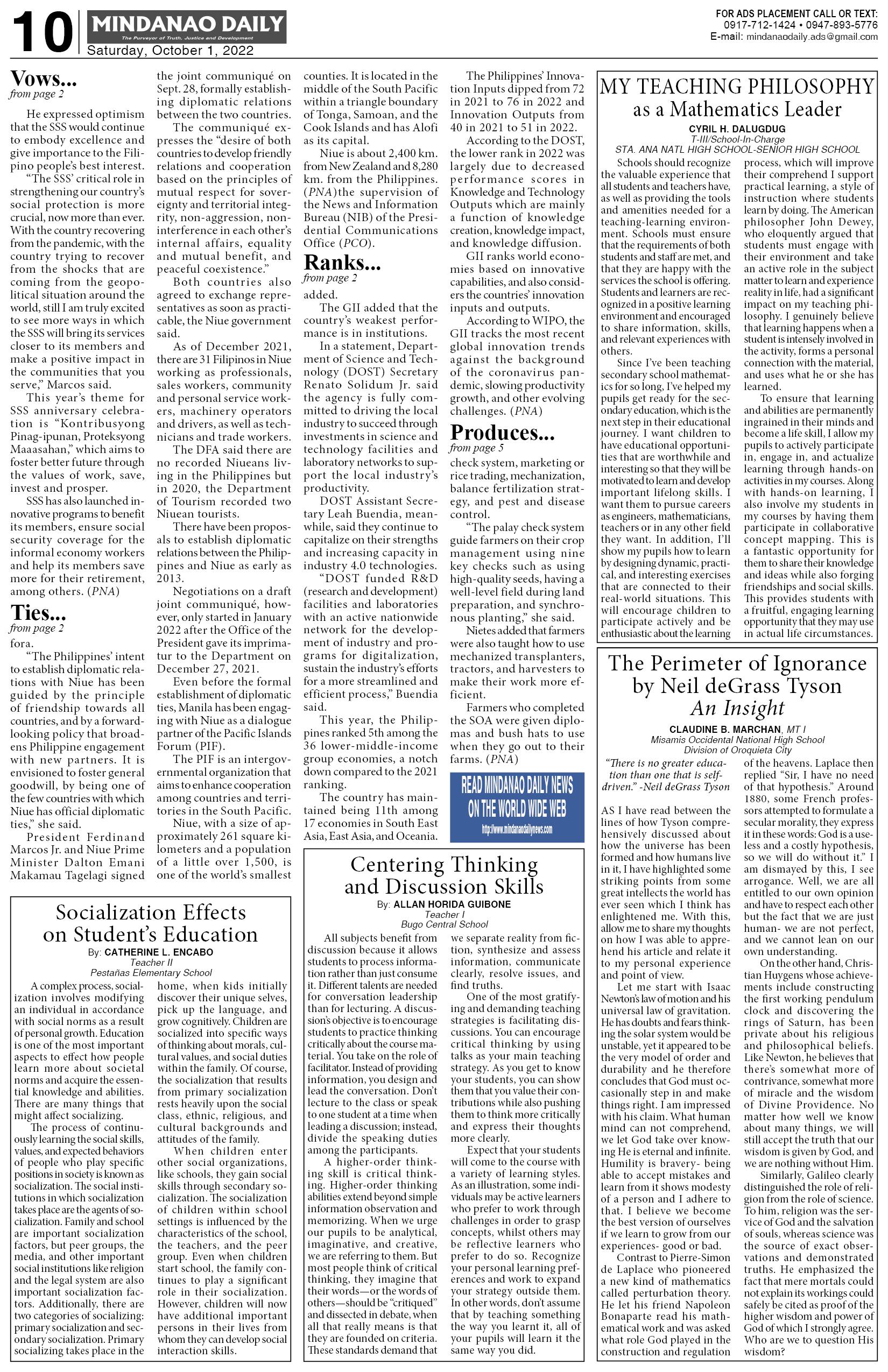 10 MINDANAO DAILY
The Purveyor of Truth, Justice and Development
Saturday, October 1, 2022

FOR ADS PLACEMENT CALL OR TEXT:
0917-712-1424 • 0947-893-5776
E-mail: mindanaodaily.ads@gmail.com

Vows...
from page 2

He expressed optimism that the SSS would continue to embody excellence and give importance to the Filipino people's best interest.

"The SSS' critical role in strengthening our country's social protection is more crucial, now more than ever. With the country recovering from the pandemic, with the country trying to recover from the shocks that are coming from the geopolitical situation around the world, still I am truly excited to see more ways in which the SSS will bring its services closer to its members and make a positive impact in the communities that you serve," Marcos said.

This year's theme for SSS anniversary celebration is "Kontribusyong Pinag-ipunan, Proteksyong Maaasahan," which aims to foster better future through the values of work, save, invest and prosper.

SSS has also launched innovative programs to benefit its members, ensure social security coverage for the informal economy workers and help its members save more for their retirement, among others. (PNA)

Ties...
from page 2

fora.

"The Philippines' intent to establish diplomatic relations with Niue has been guided by the principle of friendship towards all countries, and by a forward-looking policy that broadens Philippine engagement with new partners. It is envisioned to foster general goodwill, by being one of the few countries with which Niue has official diplomatic ties," she said.

President Ferdinand Marcos Jr. and Niue Prime Minister Dalton Emani Makamau Tagelagi signed the joint communiqué on Sept. 28, formally establishing diplomatic relations between the two countries.

The communiqué expresses the "desire of both countries to develop friendly relations and cooperation based on the principles of mutual respect for sovereignty and territorial integrity, non-aggression, non-interference in each other's internal affairs, equality and mutual benefit, and peaceful coexistence."

Both countries also agreed to exchange representatives as soon as practicable, the Niue government said.

As of December 2021, there are 31 Filipinos in Niue working as professionals, sales workers, community and personal service workers, machinery operators and drivers, as well as technicians and trade workers.

The DFA said there are no recorded Niueans living in the Philippines but in 2020, the Department of Tourism recorded two Niuean tourists.

There have been proposals to establish diplomatic relations between the Philippines and Niue as early as 2013.

Negotiations on a draft joint communiqué, however, only started in January 2022 after the Office of the President gave its imprimatur to the Department on December 27, 2021.

Even before the formal establishment of diplomatic ties, Manila has been engaging with Niue as a dialogue partner of the Pacific Islands Forum (PIF).

The PIF is an intergovernmental organization that aims to enhance cooperation among countries and territories in the South Pacific.

Niue, with a size of approximately 261 square kilometers and a population of a little over 1,500, is one of the world's smallest counties. It is located in the middle of the South Pacific within a triangle boundary of Tonga, Samoan, and the Cook Islands and has Alofi as its capital.

Niue is about 2,400 km. from New Zealand and 8,280 km. from the Philippines. (PNA)the supervision of the News and Information Bureau (NIB) of the Presidential Communications Office (PCO).

Ranks...
from page 2

added.

The GII added that the country's weakest performance is in institutions.

In a statement, Department of Science and Technology (DOST) Secretary Renato Solidum Jr. said the agency is fully committed to driving the local industry to succeed through investments in science and technology facilities and laboratory networks to support the local industry's productivity.

DOST Assistant Secretary Leah Buendia, meanwhile, said they continue to capitalize on their strengths and increasing capacity in industry 4.0 technologies.

"DOST funded R&D (research and development) facilities and laboratories with an active nationwide network for the development of industry and programs for digitalization, sustain the industry's efforts for a more streamlined and efficient process," Buendia said.

This year, the Philippines ranked 5th among the 36 lower-middle-income group economies, a notch down compared to the 2021 ranking.

The country has maintained being 11th among 17 economies in South East Asia, East Asia, and Oceania.

The Philippines' Innovation Inputs dipped from 72 in 2021 to 76 in 2022 and Innovation Outputs from 40 in 2021 to 51 in 2022.

According to the DOST, the lower rank in 2022 was largely due to decreased performance scores in Knowledge and Technology Outputs which are mainly a function of knowledge creation, knowledge impact, and knowledge diffusion.

GII ranks world economies based on innovative capabilities, and also considers the countries' innovation inputs and outputs.

According to WIPO, the GII tracks the most recent global innovation trends against the background of the coronavirus pandemic, slowing productivity growth, and other evolving challenges. (PNA)

Produces...
from page 5

check system, marketing or rice trading, mechanization, balance fertilization strategy, and pest and disease control.

"The palay check system guide farmers on their crop management using nine key checks such as using high-quality seeds, having a well-level field during land preparation, and synchronous planting," she said.

Nietes added that farmers were also taught how to use mechanized transplanters, tractors, and harvesters to make their work more efficient.

Farmers who completed the SOA were given diplomas and bush hats to use when they go out to their farms. (PNA)

READ MINDANAO DAILY NEWS ON THE WORLD WIDE WEB
http://www.mindanaodailynews.com

MY TEACHING PHILOSOPHY as a Mathematics Leader
CYRIL H. DALUGDUG
T-III/School-In-Charge
STA. ANA NATL HIGH SCHOOL-SENIOR HIGH SCHOOL

Schools should recognize the valuable experience that all students and teachers have, as well as providing the tools and amenities needed for a teaching-learning environment. Schools must ensure that the requirements of both students and staff are met, and that they are happy with the services the school is offering. Students and learners are recognized in a positive learning environment and encouraged to share information, skills, and relevant experiences with others.

Since I've been teaching secondary school mathematics for so long, I've helped my pupils get ready for the secondary education, which is the next step in their educational journey. I want children to have educational opportunities that are worthwhile and interesting so that they will be motivated to learn and develop important lifelong skills. I want them to pursue careers as engineers, mathematicians, teachers or in any other field they want. In addition, I'll show my pupils how to learn by designing dynamic, practical, and interesting exercises that are connected to their real-world situations. This will encourage children to participate actively and be enthusiastic about the learning process, which will improve their comprehend I support practical learning, a style of instruction where students learn by doing. The American philosopher John Dewey, who eloquently argued that students must engage with their environment and take an active role in the subject matter to learn and experience reality in life, had a significant impact on my teaching philosophy. I genuinely believe that learning happens when a student is intensely involved in the activity, forms a personal connection with the material, and uses what he or she has learned.

To ensure that learning and abilities are permanently ingrained in their minds and become a life skill, I allow my pupils to actively participate in, engage in, and actualize learning through hands-on activities in my courses. Along with hands-on learning, I also involve my students in my courses by having them participate in collaborative concept mapping. This is a fantastic opportunity for them to share their knowledge and ideas while also forging friendships and social skills. This provides students with a fruitful, engaging learning opportunity that they may use in actual life circumstances.

The Perimeter of Ignorance by Neil deGrass Tyson
An Insight
CLAUDINE B. MARCHAN, MT I
Misamis Occidental National High School
Division of Oroquieta City

"There is no greater education than one that is self-driven." -Neil deGrass Tyson

AS I have read between the lines of how Tyson comprehensively discussed about how the universe has been formed and how humans live in it, I have highlighted some striking points from some great intellects the world has ever seen which I think has enlightened me. With this, allow me to share my thoughts on how I was able to apprehend his article and relate it to my personal experience and point of view.

Let me start with Isaac Newton's law of motion and his universal law of gravitation. He has doubts and fears thinking the solar system would be unstable, yet it appeared to be the very model of order and durability and he therefore concludes that God must occasionally step in and make things right. I am impressed with his claim. What human mind can not comprehend, we let God take over knowing He is eternal and infinite. Humility is bravery- being able to accept mistakes and learn from it shows modesty of a person and I adhere to that. I believe we become the best version of ourselves if we learn to grow from our experiences- good or bad.

Contrast to Pierre-Simon de Laplace who pioneered a new kind of mathematics called perturbation theory. He let his friend Napoleon Bonaparte read his mathematical work and was asked what role God played in the construction and regulation of the heavens. Laplace then replied "Sir, I have no need of that hypothesis." Around 1880, some French professors attempted to formulate a secular morality, they express it in these words: God is a useless and a costly hypothesis, so we will do without it." I am dismayed by this, I see arrogance. Well, we are all entitled to our own opinion and have to respect each other but the fact that we are just human- we are not perfect, and we cannot lean on our own understanding.

On the other hand, Christian Huygens whose achievements include constructing the first working pendulum clock and discovering the rings of Saturn, has been private about his religious and philosophical beliefs. Like Newton, he believes that there's somewhat more of contrivance, somewhat more of miracle and the wisdom of Divine Providence. No matter how well we know about many things, we will still accept the truth that our wisdom is given by God, and we are nothing without Him.

Similarly, Galileo clearly distinguished the role of religion from the role of science. To him, religion was the service of God and the salvation of souls, whereas science was the source of exact observations and demonstrated truths. He emphasized the fact that mere mortals could not explain its workings could safely be cited as proof of the higher wisdom and power of God of which I strongly agree. Who are we to question His wisdom?

Socialization Effects on Student's Education
By: CATHERINE L. ENCABO
Teacher II
Pestañas Elementary School

A complex process, socialization involves modifying an individual in accordance with social norms as a result of personal growth. Education is one of the most important aspects to effect how people learn more about societal norms and acquire the essential knowledge and abilities. There are many things that might affect socializing.

The process of continuously learning the social skills, values, and expected behaviors of people who play specific positions in society is known as socialization. The social institutions in which socialization takes place are the agents of socialization. Family and school are important socialization factors, but peer groups, the media, and other important social institutions like religion and the legal system are also important socialization factors. Additionally, there are two categories of socializing: primary socialization and secondary socialization. Primary socializing takes place in the home, when kids initially discover their unique selves, pick up the language, and grow cognitively. Children are socialized into specific ways of thinking about morals, cultural values, and social duties within the family. Of course, the socialization that results from primary socialization rests heavily upon the social class, ethnic, religious, and cultural backgrounds and attitudes of the family.

When children enter other social organizations, like schools, they gain social skills through secondary socialization. The socialization of children within school settings is influenced by the characteristics of the school, the teachers, and the peer group. Even when children start school, the family continues to play a significant role in their socialization. However, children will now have additional important persons in their lives from whom they can develop social interaction skills.

Centering Thinking and Discussion Skills
By: ALLAN HORIDA GUIBONE
Teacher I
Bugo Central School

All subjects benefit from discussion because it allows students to process information rather than just consume it. Different talents are needed for conversation leadership than for lecturing. A discussion's objective is to encourage students to practice thinking critically about the course material. You take on the role of facilitator. Instead of providing information, you design and lead the conversation. Don't lecture to the class or speak to one student at a time when leading a discussion; instead, divide the speaking duties among the participants.

A higher-order thinking skill is critical thinking. Higher-order thinking abilities extend beyond simple information observation and memorizing. When we urge our pupils to be analytical, imaginative, and creative, we are referring to them. But most people think of critical thinking, they imagine that their words—or the words of others—should be "critiqued" and dissected in debate, when all that really means is that they are founded on criteria. These standards demand that we separate reality from fiction, synthesize and assess information, communicate clearly, resolve issues, and find truths.

One of the most gratifying and demanding teaching strategies is facilitating discussions. You can encourage critical thinking by using talks as your main teaching strategy. As you get to know your students, you can show them that you value their contributions while also pushing them to think more critically and express their thoughts more clearly.

Expect that your students will come to the course with a variety of learning styles. As an illustration, some individuals may be active learners who prefer to work through challenges in order to grasp concepts, whilst others may be reflective learners who prefer to do so. Recognize your personal learning preferences and work to expand your strategy outside them. In other words, don't assume that by teaching something the way you learnt it, all of your pupils will learn it the same way you did.